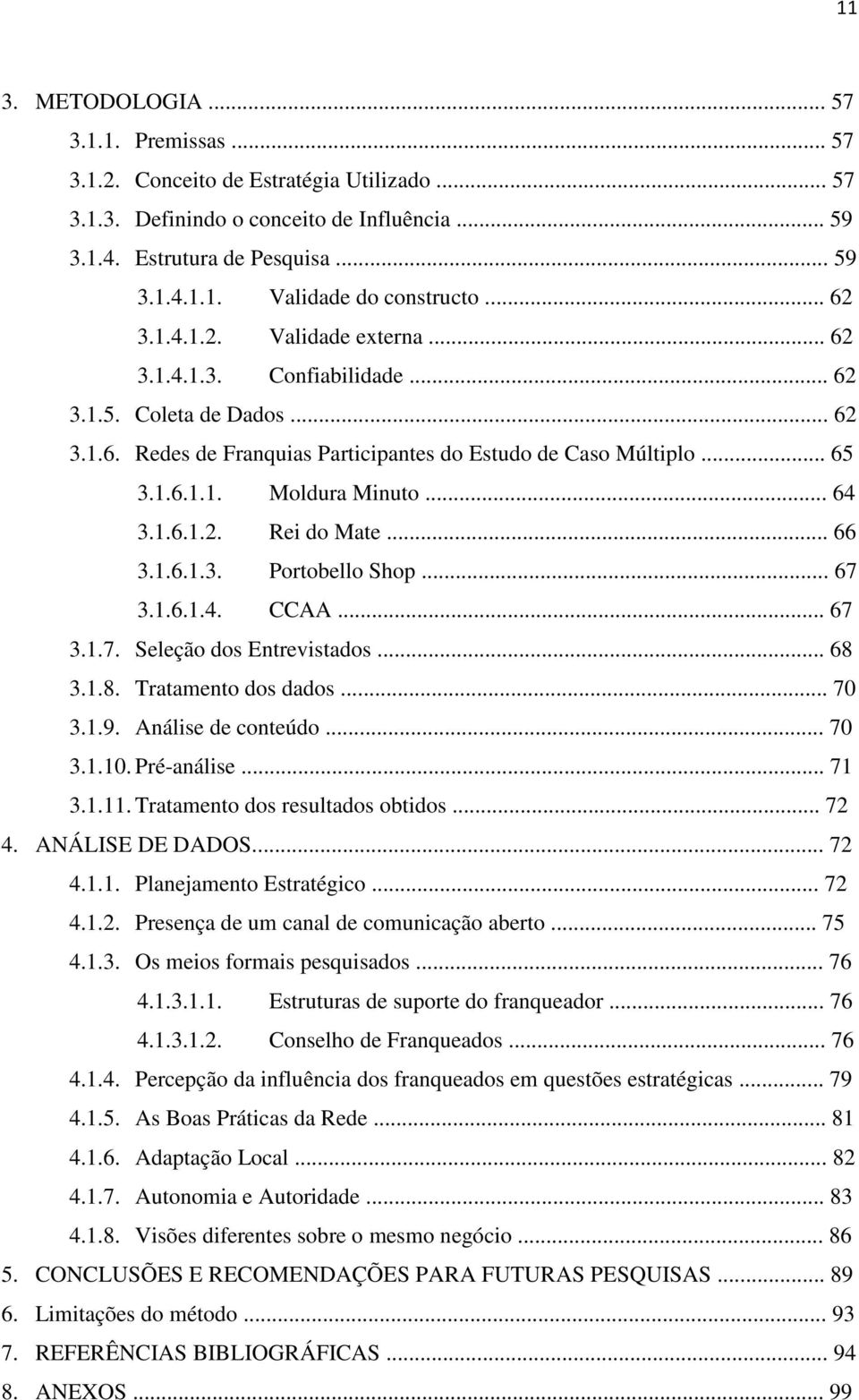 11

3. METODOLOGIA ... 57
3.1.1. Premissas ... 57
3.1.2. Conceito de Estratégia Utilizado ... 57
3.1.3. Definindo o conceito de Influência ... 59
3.1.4. Estrutura de Pesquisa ... 59
3.1.4.1.1. Validade do constructo ... 62
3.1.4.1.2. Validade externa ... 62
3.1.4.1.3. Confiabilidade ... 62
3.1.5. Coleta de Dados ... 62
3.1.6. Redes de Franquias Participantes do Estudo de Caso Múltiplo ... 65
3.1.6.1.1. Moldura Minuto ... 64
3.1.6.1.2. Rei do Mate ... 66
3.1.6.1.3. Portobello Shop ... 67
3.1.6.1.4. CCAA ... 67
3.1.7. Seleção dos Entrevistados ... 68
3.1.8. Tratamento dos dados ... 70
3.1.9. Análise de conteúdo ... 70
3.1.10. Pré-análise ... 71
3.1.11. Tratamento dos resultados obtidos ... 72
4. ANÁLISE DE DADOS ... 72
4.1.1. Planejamento Estratégico ... 72
4.1.2. Presença de um canal de comunicação aberto ... 75
4.1.3. Os meios formais pesquisados ... 76
4.1.3.1.1. Estruturas de suporte do franqueador ... 76
4.1.3.1.2. Conselho de Franqueados ... 76
4.1.4. Percepção da influência dos franqueados em questões estratégicas ... 79
4.1.5. As Boas Práticas da Rede ... 81
4.1.6. Adaptação Local ... 82
4.1.7. Autonomia e Autoridade ... 83
4.1.8. Visões diferentes sobre o mesmo negócio ... 86
5. CONCLUSÕES E RECOMENDAÇÕES PARA FUTURAS PESQUISAS ... 89
6. Limitações do método ... 93
7. REFERÊNCIAS BIBLIOGRÁFICAS ... 94
8. ANEXOS ... 99